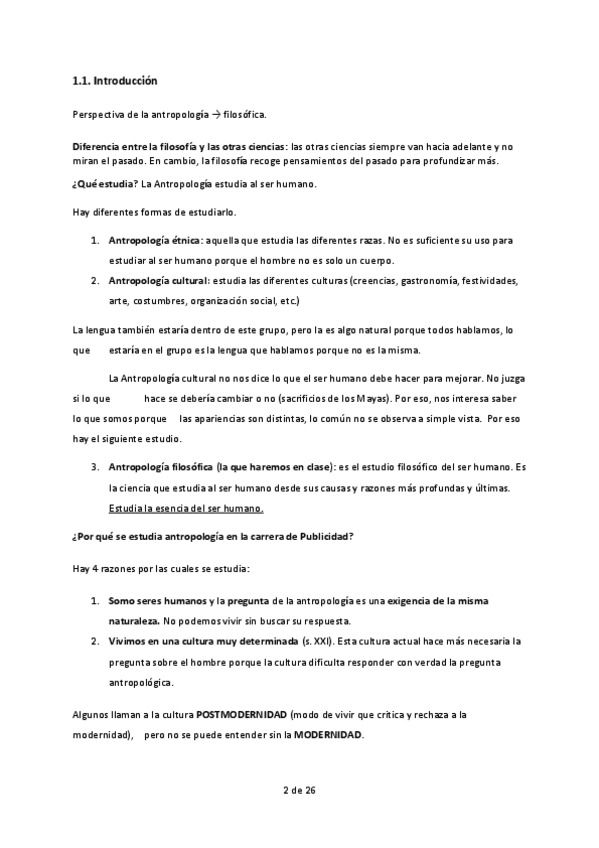 1.1. Introducción

Perspectiva de la antropología → filosófica.

Diferencia entre la filosofía y las otras ciencias: las otras ciencias siempre van hacia adelante y no miran el pasado. En cambio, la filosofía recoge pensamientos del pasado para profundizar más.

¿Qué estudia? La Antropología estudia al ser humano.

Hay diferentes formas de estudiarlo.

1. Antropología étnica: aquella que estudia las diferentes razas. No es suficiente su uso para estudiar al ser humano porque el hombre no es solo un cuerpo.
2. Antropología cultural: estudia las diferentes culturas (creencias, gastronomía, festividades, arte, costumbres, organización social, etc.)

La lengua también estaría dentro de este grupo, pero la es algo natural porque todos hablamos, lo que estaría en el grupo es la lengua que hablamos porque no es la misma.

La Antropología cultural no nos dice lo que el ser humano debe hacer para mejorar. No juzga si lo que hace se debería cambiar o no (sacrificios de los Mayas). Por eso, nos interesa saber lo que somos porque las apariencias son distintas, lo común no se observa a simple vista. Por eso hay el siguiente estudio.

3. Antropología filosófica (la que haremos en clase): es el estudio filosófico del ser humano. Es la ciencia que estudia al ser humano desde sus causas y razones más profundas y últimas. Estudia la esencia del ser humano.

¿Por qué se estudia antropología en la carrera de Publicidad?

Hay 4 razones por las cuales se estudia:

1. Somo seres humanos y la pregunta de la antropología es una exigencia de la misma naturaleza. No podemos vivir sin buscar su respuesta.
2. Vivimos en una cultura muy determinada (s. XXI). Esta cultura actual hace más necesaria la pregunta sobre el hombre porque la cultura dificulta responder con verdad la pregunta antropológica.

Algunos llaman a la cultura POSTMODERNIDAD (modo de vivir que critica y rechaza a la modernidad), pero no se puede entender sin la MODERNIDAD.

2 de 26